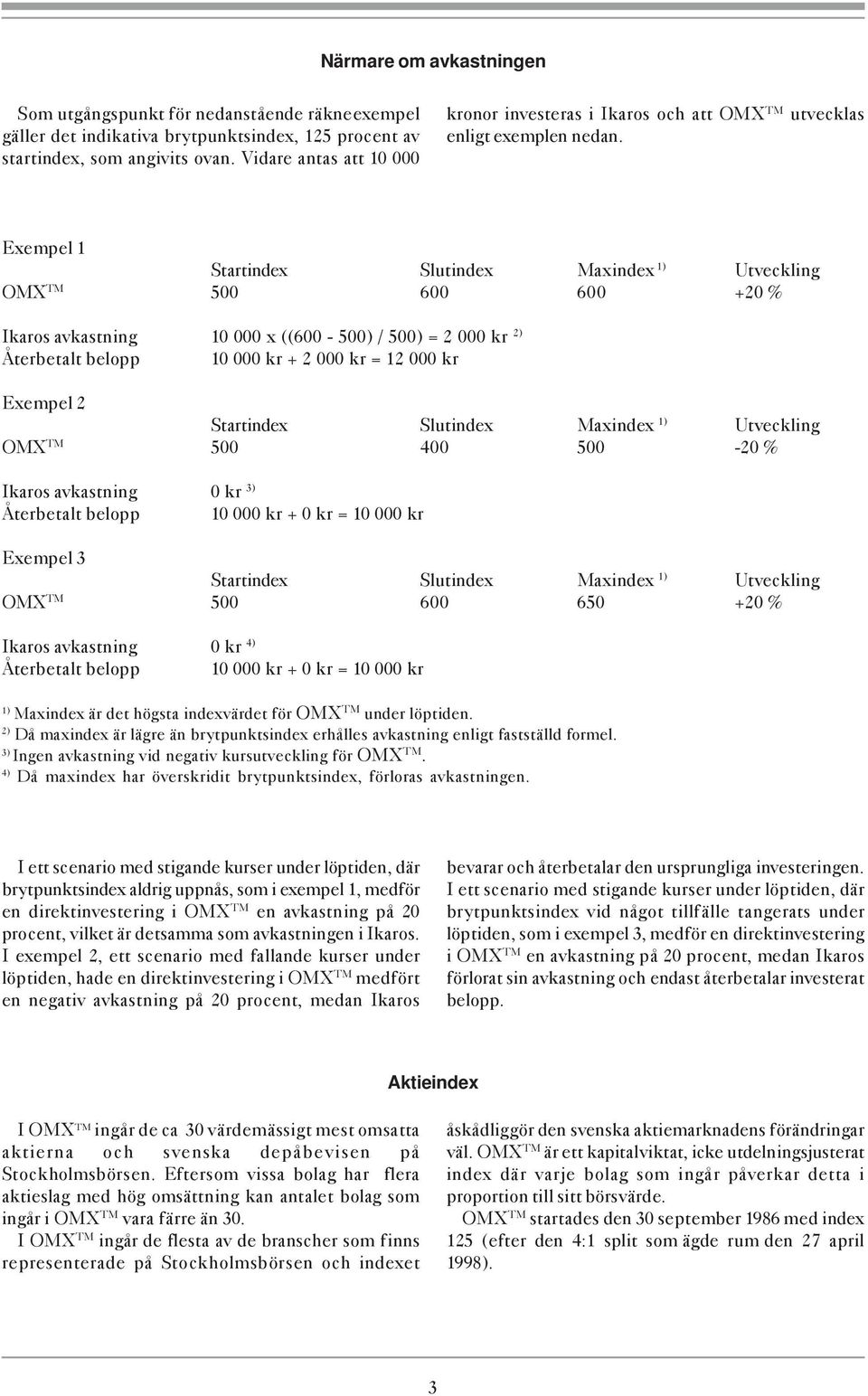 Närmare om avkastningen

Som utgångspunkt för nedanstående räkneexempel gäller det indikativa brytpunktsindex, 125 procent av startindex, som angivits ovan. Vidare antas att 10 000 kronor investeras i Ikaros och att OMX$^{TM}$ utvecklas enligt exemplen nedan.

Exempel 1

| | Startindex | Slutindex | Maxindex $^{1)}$ | Utveckling |
|---|---|---|---|---|
| OMX$^{TM}$ | 500 | 600 | 600 | +20 % |

Ikaros avkastning 10 000 x ((600 - 500) / 500) = 2 000 kr $^{2)}$
Återbetalt belopp 10 000 kr + 2 000 kr = 12 000 kr

Exempel 2

| | Startindex | Slutindex | Maxindex $^{1)}$ | Utveckling |
|---|---|---|---|---|
| OMX$^{TM}$ | 500 | 400 | 500 | -20 % |

Ikaros avkastning 0 kr $^{3)}$
Återbetalt belopp 10 000 kr + 0 kr = 10 000 kr

Exempel 3

| | Startindex | Slutindex | Maxindex $^{1)}$ | Utveckling |
|---|---|---|---|---|
| OMX$^{TM}$ | 500 | 600 | 650 | +20 % |

Ikaros avkastning 0 kr $^{4)}$
Återbetalt belopp 10 000 kr + 0 kr = 10 000 kr

$^{1)}$ Maxindex är det högsta indexvärdet för OMX$^{TM}$ under löptiden.
$^{2)}$ Då maxindex är lägre än brytpunktsindex erhålles avkastning enligt fastställd formel.
$^{3)}$ Ingen avkastning vid negativ kursutveckling för OMX$^{TM}$.
$^{4)}$ Då maxindex har överskridit brytpunktsindex, förloras avkastningen.

I ett scenario med stigande kurser under löptiden, där brytpunktsindex aldrig uppnås, som i exempel 1, medför en direktinvestering i OMX$^{TM}$ en avkastning på 20 procent, vilket är detsamma som avkastningen i Ikaros. I exempel 2, ett scenario med fallande kurser under löptiden, hade en direktinvestering i OMX$^{TM}$ medfört en negativ avkastning på 20 procent, medan Ikaros bevarar och återbetalar den ursprungliga investeringen. I ett scenario med stigande kurser under löptiden, där brytpunktsindex vid något tillfälle tangerats under löptiden, som i exempel 3, medför en direktinvestering i OMX$^{TM}$ en avkastning på 20 procent, medan Ikaros förlorat sin avkastning och endast återbetalar investerat belopp.

Aktieindex

I OMX$^{TM}$ ingår de ca 30 värdemässigt mest omsatta aktierna och svenska depåbevisen på Stockholmsbörsen. Eftersom vissa bolag har flera aktieslag med hög omsättning kan antalet bolag som ingår i OMX$^{TM}$ vara färre än 30.

I OMX$^{TM}$ ingår de flesta av de branscher som finns representerade på Stockholmsbörsen och indexet åskådliggör den svenska aktiemarknadens förändringar väl. OMX$^{TM}$ är ett kapitalviktat, icke utdelningsjusterat index där varje bolag som ingår påverkar detta i proportion till sitt börsvärde.

OMX$^{TM}$ startades den 30 september 1986 med index 125 (efter den 4:1 split som ägde rum den 27 april 1998).

3